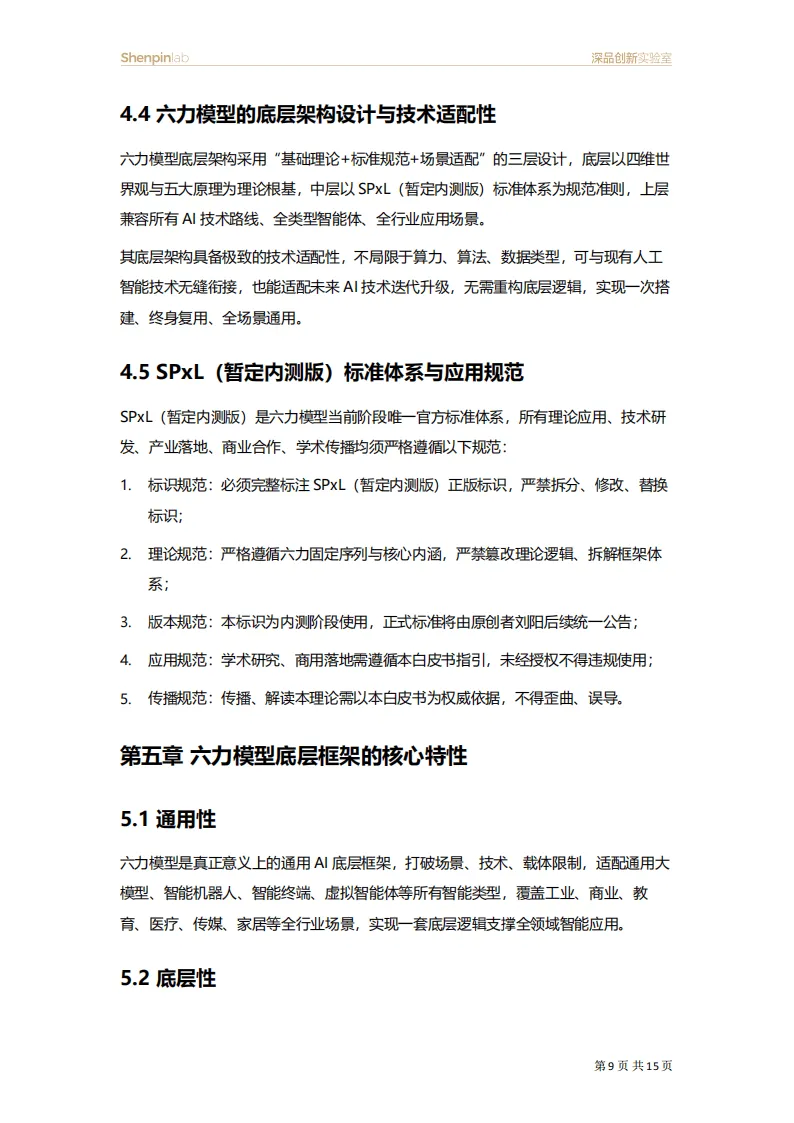 Shenpinlab

深品创新实验室

4.4 六力模型的底层架构设计与技术适配性

六力模型底层架构采用“基础理论+标准规范+场景适配”的三层设计，底层以四维世界观与五大原理为理论根基，中层以 SPxL（暂定内测版）标准体系为规范准则，上层兼容所有 AI 技术路线、全类型智能体、全行业应用场景。

其底层架构具备极致的技术适配性，不局限于算力、算法、数据类型，可与现有人工智能技术无缝衔接，也能适配未来 AI 技术迭代升级，无需重构底层逻辑，实现一次搭建、终身复用、全场景通用。

4.5 SPxL（暂定内测版）标准体系与应用规范

SPxL（暂定内测版）是六力模型当前阶段唯一官方标准体系，所有理论应用、技术研发、产业落地、商业合作、学术传播均须严格遵循以下规范：

1. 标识规范：必须完整标注 SPxL（暂定内测版）正版标识，严禁拆分、修改、替换标识；

2. 理论规范：严格遵循六力固定序列与核心内涵，严禁篡改理论逻辑、拆解框架体系；

3. 版本规范：本标识为内测阶段使用，正式标准将由原创者刘阳后续统一公告；

4. 应用规范：学术研究、商用落地需遵循本白皮书指引，未经授权不得违规使用；

5. 传播规范：传播、解读本理论需以本白皮书为权威依据，不得歪曲、误导。

第五章 六力模型底层框架的核心特性

5.1 通用性

六力模型是真正意义上的通用 AI 底层框架，打破场景、技术、载体限制，适配通用大模型、智能机器人、智能终端、虚拟智能体等所有智能类型，覆盖工业、商业、教育、医疗、传媒、家居等全行业场景，实现一套底层逻辑支撑全领域智能应用。

5.2 底层性

第 9 页 共 15 页